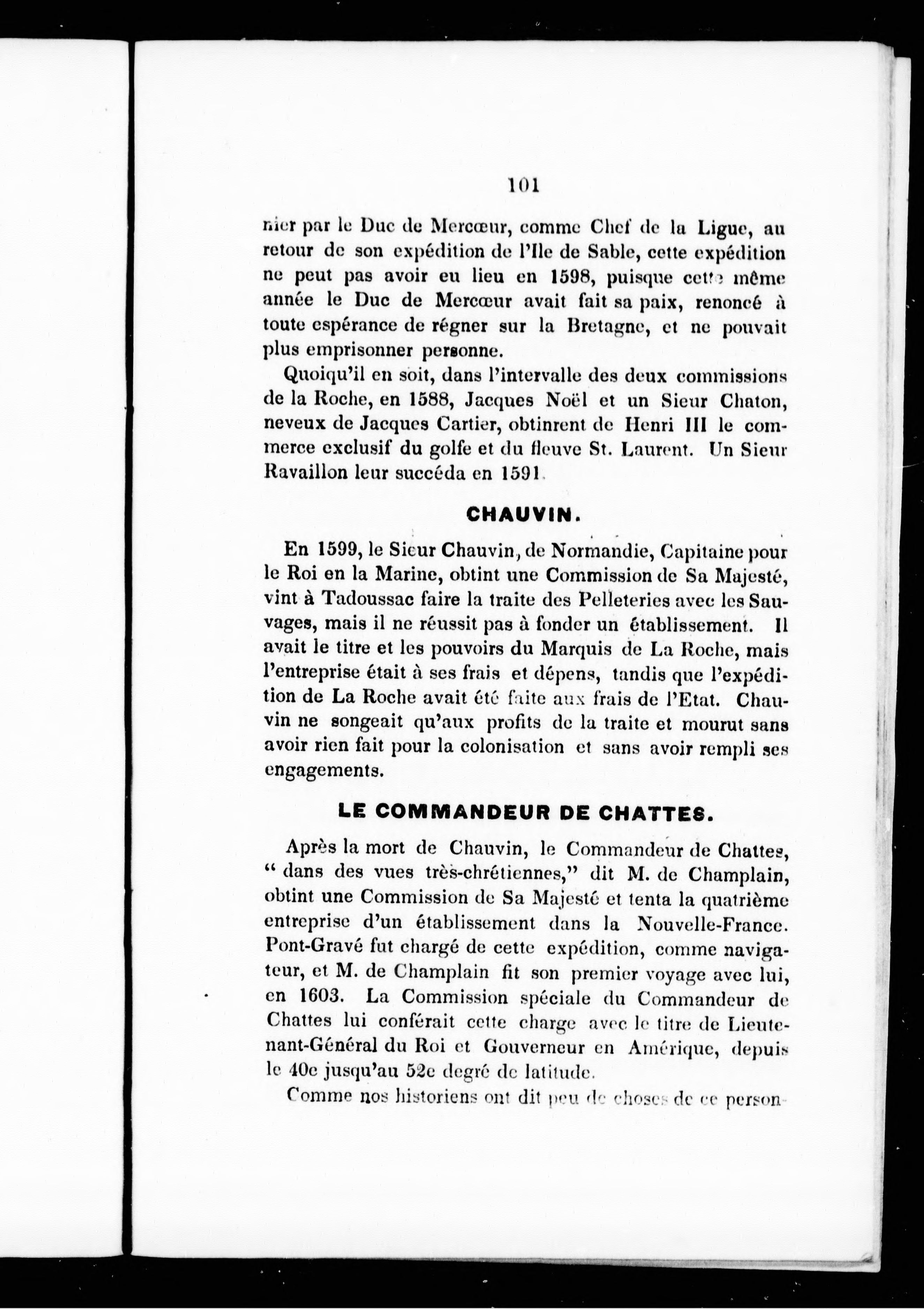 101

nier par le Duc de Mercœur, comme Chef de la Ligue, au retour de son expédition de l'Ile de Sable, cette expédition ne peut pas avoir eu lieu en 1598, puisque cette même année le Duc de Mercœur avait fait sa paix, renoncé à toute espérance de régner sur la Bretagne, et ne pouvait plus emprisonner personne.

Quoiqu'il en soit, dans l'intervalle des deux commissions de la Roche, en 1588, Jacques Noël et un Sieur Chaton, neveux de Jacques Cartier, obtinrent de Henri III le commerce exclusif du golfe et du fleuve St. Laurent. Un Sieur Ravaillon leur succéda en 1591.

CHAUVIN.

En 1599, le Sieur Chauvin, de Normandie, Capitaine pour le Roi en la Marine, obtint une Commission de Sa Majesté, vint à Tadoussac faire la traite des Pelleteries avec les Sauvages, mais il ne réussit pas à fonder un établissement. Il avait le titre et les pouvoirs du Marquis de La Roche, mais l'entreprise était à ses frais et dépens, tandis que l'expédition de La Roche avait été faite aux frais de l'Etat. Chauvin ne songeait qu'aux profits de la traite et mourut sans avoir rien fait pour la colonisation et sans avoir rempli ses engagements.

LE COMMANDEUR DE CHATTES.

Après la mort de Chauvin, le Commandeur de Chattes, " dans des vues très-chrétiennes," dit M. de Champlain, obtint une Commission de Sa Majesté et tenta la quatrième entreprise d'un établissement dans la Nouvelle-France. Pont-Gravé fut chargé de cette expédition, comme navigateur, et M. de Champlain fit son premier voyage avec lui, en 1603. La Commission spéciale du Commandeur de Chattes lui conférait cette charge avec le titre de Lieutenant-Général du Roi et Gouverneur en Amérique, depuis le 40e jusqu'au 52e degré de latitude.

Comme nos historiens ont dit peu de choses de ce person-